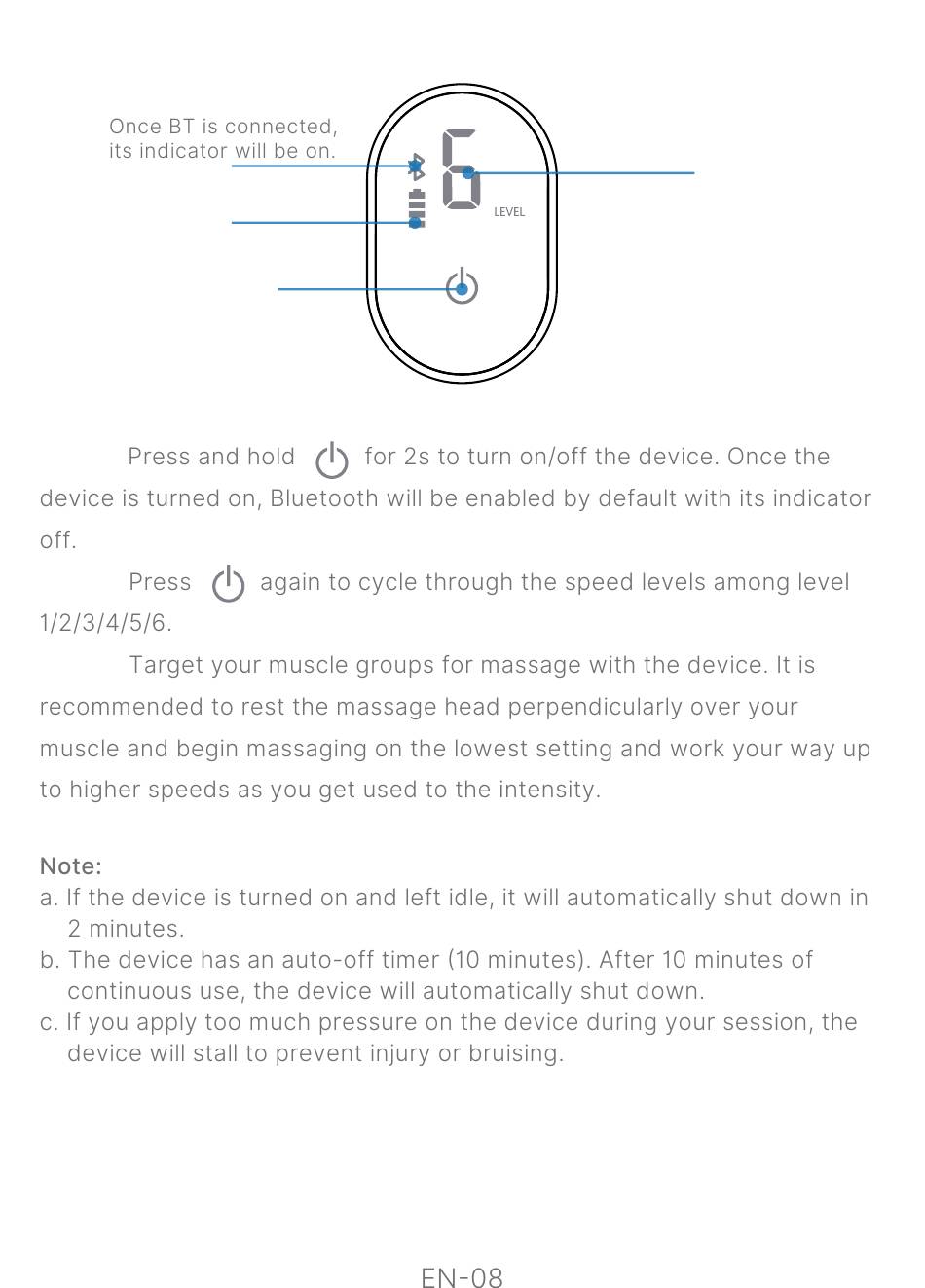 Once BT is connected, its indicator will be on.

6

LEVEL

Press and hold for 2s to turn on/off the device. Once the device is turned on, Bluetooth will be enabled by default with its indicator off.

Press again to cycle through the speed levels among level 1/2/3/4/5/6.

Target your muscle groups for massage with the device. It is recommended to rest the massage head perpendicularly over your muscle and begin massaging on the lowest setting and work your way up to higher speeds as you get used to the intensity.

Note:
a. If the device is turned on and left idle, it will automatically shut down in 2 minutes.
b. The device has an auto-off timer (10 minutes). After 10 minutes of continuous use, the device will automatically shut down.
c. If you apply too much pressure on the device during your session, the device will stall to prevent injury or bruising.

EN-08